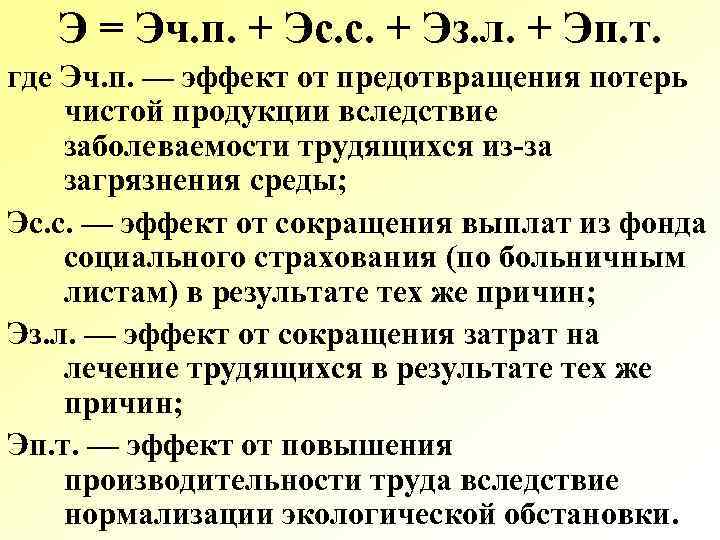 Э = Эч.п. + Эс.с. + Эз.л. + Эп.т.

где Эч.п. — эффект от предотвращения потерь чистой продукции вследствие заболеваемости трудящихся из-за загрязнения среды;

Эс.с. — эффект от сокращения выплат из фонда социального страхования (по больничным листам) в результате тех же причин;

Эз.л. — эффект от сокращения затрат на лечение трудящихся в результате тех же причин;

Эп.т. — эффект от повышения производительности труда вследствие нормализации экологической обстановки.